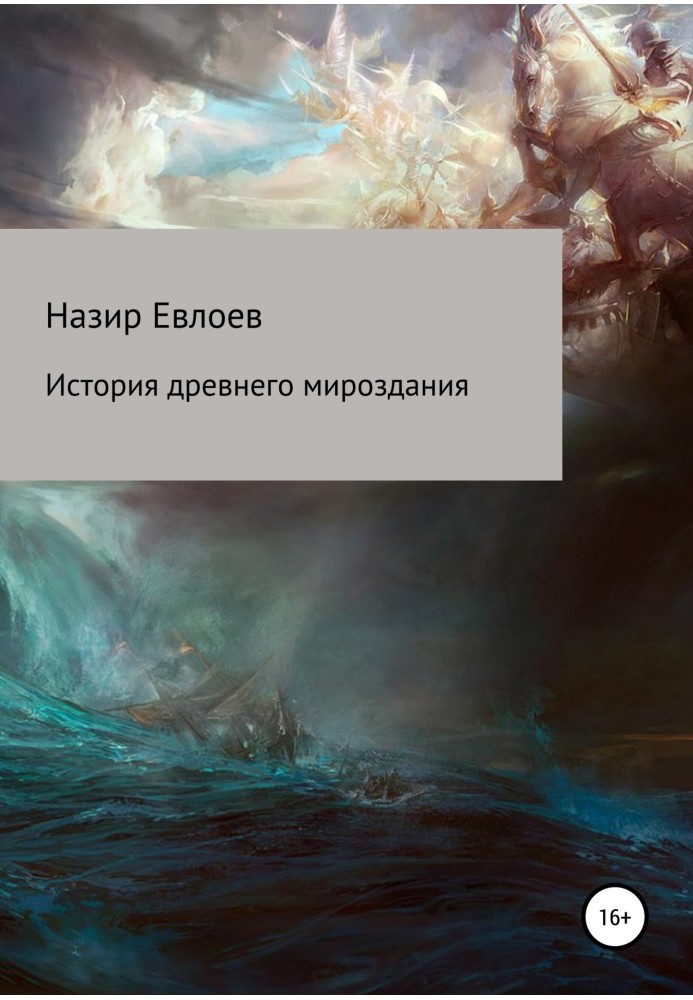 Назир Евлоев

История древнего мироздания

16+